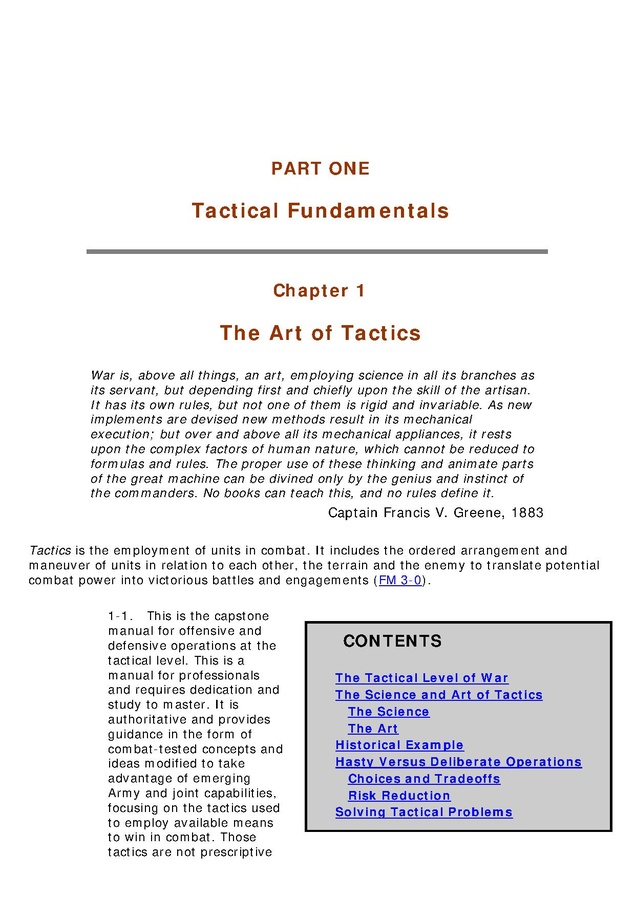 PART ONE

Tactical Fundamentals

Chapter 1

The Art of Tactics

War is, above all things, an art, employing science in all its branches as its servant, but depending first and chiefly upon the skill of the artisan. It has its own rules, but not one of them is rigid and invariable. As new implements are devised new methods result in its mechanical execution; but over and above all its mechanical appliances, it rests upon the complex factors of human nature, which cannot be reduced to formulas and rules. The proper use of these thinking and animate parts of the great machine can be divined only by the genius and instinct of the commanders. No books can teach this, and no rules define it.

Captain Francis V. Greene, 1883

Tactics is the employment of units in combat. It includes the ordered arrangement and maneuver of units in relation to each other, the terrain and the enemy to translate potential combat power into victorious battles and engagements (FM 3-0).

1-1. This is the capstone manual for offensive and defensive operations at the tactical level. This is a manual for professionals and requires dedication and study to master. It is authoritative and provides guidance in the form of combat-tested concepts and ideas modified to take advantage of emerging Army and joint capabilities, focusing on the tactics used to employ available means to win in combat. Those tactics are not prescriptive

CONTENTS

The Tactical Level of War
The Science and Art of Tactics
The Science
The Art
Historical Example
Hasty Versus Deliberate Operations
Choices and Tradeoffs
Risk Reduction
Solving Tactical Problems